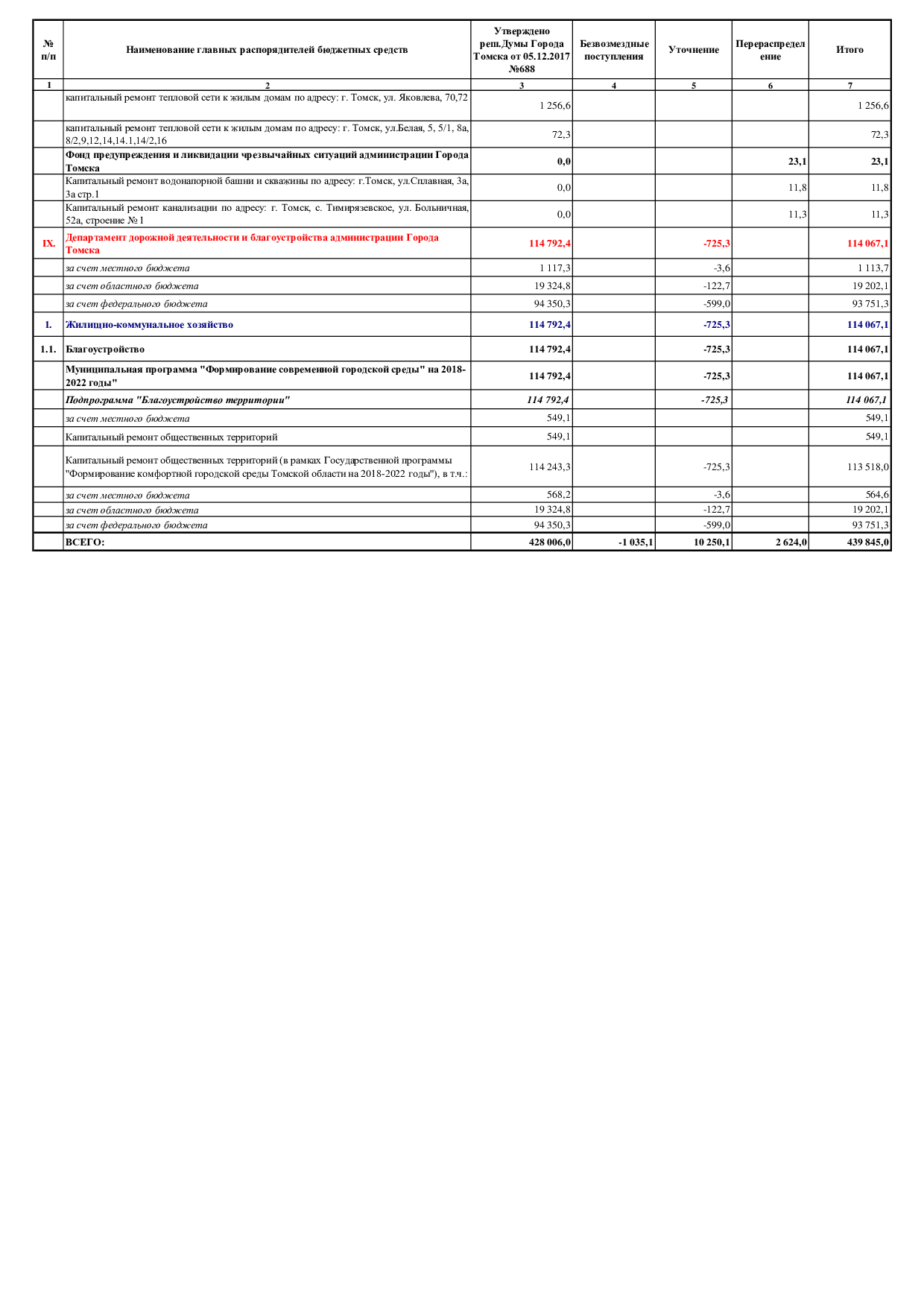 | № п/п | Наименование главных распорядителей бюджетных средств | Утверждено реш.Думы Города Томска от 05.12.2017 №688 | Безвозмездные поступления | Уточнение | Перераспределение | Итого |
|---|---|---|---|---|---|---|
| 1 | 2 | 3 | 4 | 5 | 6 | 7 |
| | капитальный ремонт тепловой сети к жилым домам по адресу: г. Томск, ул. Яковлева, 70,72 | 1 256,6 | | | | 1 256,6 |
| | капитальный ремонт тепловой сети к жилым домам по адресу: г. Томск, ул.Белая, 5, 5/1, 8а, 8/2,9,12,14,14.1,14/2,16 | 72,3 | | | | 72,3 |
| | Фонд предупреждения и ликвидации чрезвычайных ситуаций администрации Города Томска | 0,0 | | | 23,1 | 23,1 |
| | Капитальный ремонт водонапорной башни и скважины по адресу: г.Томск, ул.Сплавная, 3а, 3а стр.1 | 0,0 | | | 11,8 | 11,8 |
| | Капитальный ремонт канализации по адресу: г. Томск, с. Тимирязевское, ул. Больничная, 52а, строение №1 | 0,0 | | | 11,3 | 11,3 |
| IX. | Департамент дорожной деятельности и благоустройства администрации Города Томска | 114 792,4 | | -725,3 | | 114 067,1 |
| | за счет местного бюджета | 1 117,3 | | -3,6 | | 1 113,7 |
| | за счет областного бюджета | 19 324,8 | | -122,7 | | 19 202,1 |
| | за счет федерального бюджета | 94 350,3 | | -599,0 | | 93 751,3 |
| I. | Жилищно-коммунальное хозяйство | 114 792,4 | | -725,3 | | 114 067,1 |
| 1.1. | Благоустройство | 114 792,4 | | -725,3 | | 114 067,1 |
| | Муниципальная программа "Формирование современной городской среды" на 2018-2022 годы" | 114 792,4 | | -725,3 | | 114 067,1 |
| | Подпрограмма "Благоустройство территории" | 114 792,4 | | -725,3 | | 114 067,1 |
| | за счет местного бюджета | 549,1 | | | | 549,1 |
| | Капитальный ремонт общественных территорий | 549,1 | | | | 549,1 |
| | Капитальный ремонт общественных территорий (в рамках Государственной программы "Формирование комфортной городской среды Томской области на 2018-2022 годы"), в т.ч.: | 114 243,3 | | -725,3 | | 113 518,0 |
| | за счет местного бюджета | 568,2 | | -3,6 | | 564,6 |
| | за счет областного бюджета | 19 324,8 | | -122,7 | | 19 202,1 |
| | за счет федерального бюджета | 94 350,3 | | -599,0 | | 93 751,3 |
| | ВСЕГО: | 428 006,0 | -1 035,1 | 10 250,1 | 2 624,0 | 439 845,0 |